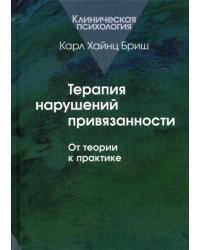 Клиническая психология

Карл Хайнц Бриш

Терапия нарушений привязанности

От теории к практике